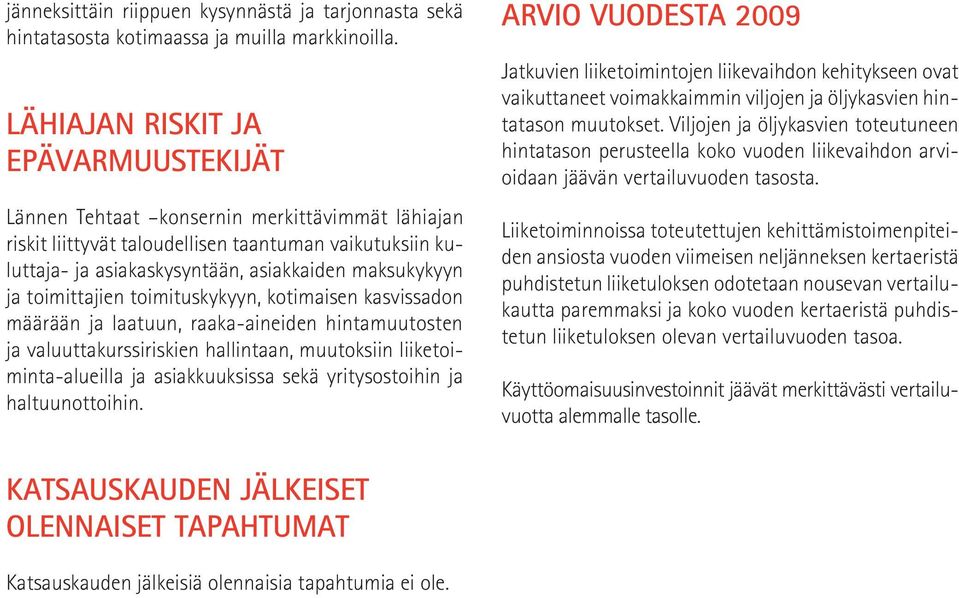 jänneksittäin riippuen kysynnästä ja tarjonnasta sekä hintatasosta kotimaassa ja muilla markkinoilla.

LÄHIAJAN RISKIT JA EPÄVARMUUSTEKIJÄT

Lännen Tehtaat –konsernin merkittävimmät lähiajan riskit liittyvät taloudellisen taantuman vaikutuksiin kuluttaja- ja asiakaskysyntään, asiakkaiden maksukykyyn ja toimittajien toimituskykyyn, kotimaisen kasvissadon määrään ja laatuun, raaka-aineiden hintamuutosten ja valuuttakurssiriskien hallintaan, muutoksiin liiketoiminta-alueilla ja asiakkuuksissa sekä yritysostoihin ja haltuunottoihin.

KATSAUSKAUDEN JÄLKEISET OLENNAISET TAPAHTUMAT

Katsauskauden jälkeisiä olennaisia tapahtumia ei ole.

ARVIO VUODESTA 2009

Jatkuvien liiketoimintojen liikevaihdon kehitykseen ovat vaikuttaneet voimakkaimmin viljojen ja öljykasvien hintatason muutokset. Viljojen ja öljykasvien toteutuneen hintatason perusteella koko vuoden liikevaihdon arvioidaan jäävän vertailuvuoden tasosta.

Liiketoiminnoissa toteutettujen kehittämistoimenpiteiden ansiosta vuoden viimeisen neljänneksen kertaeristä puhdistetun liiketuloksen odotetaan nousevan vertailukautta paremmaksi ja koko vuoden kertaeristä puhdistetun liiketuloksen olevan vertailuvuoden tasoa.

Käyttöomaisuusinvestoinnit jäävät merkittävästi vertailuvuotta alemmalle tasolle.